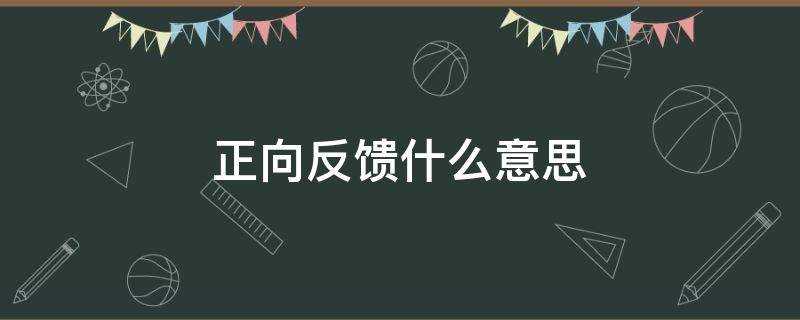 正向反馈什么意思